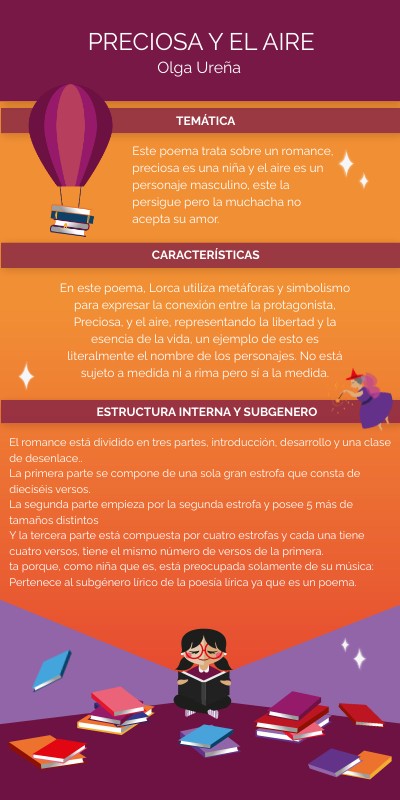 PRECIOSA Y EL AIRE
Olga Ureña

TEMÁTICA

Este poema trata sobre un romance, preciosa es una niña y el aire es un personaje masculino, este la persigue pero la muchacha no acepta su amor.

CARACTERÍSTICAS

En este poema, Lorca utiliza metáforas y simbolismo para expresar la conexión entre la protagonista, Preciosa, y el aire, representando la libertad y la esencia de la vida, un ejemplo de esto es literalmente el nombre de los personajes. No está sujeto a medida ni a rima pero sí a la medida.

ESTRUCTURA INTERNA Y SUBGENERO

El romance está dividido en tres partes, introducción, desarrollo y una clase de desenlace..
La primera parte se compone de una sola gran estrofa que consta de dieciséis versos.
La segunda parte empieza por la segunda estrofa y posee 5 más de tamaños distintos
Y la tercera parte está compuesta por cuatro estrofas y cada una tiene cuatro versos, tiene el mismo número de versos de la primera.
ta porque, como niña que es, está preocupada solamente de su música:
Pertenece al subgénero lírico de la poesía lírica ya que es un poema.